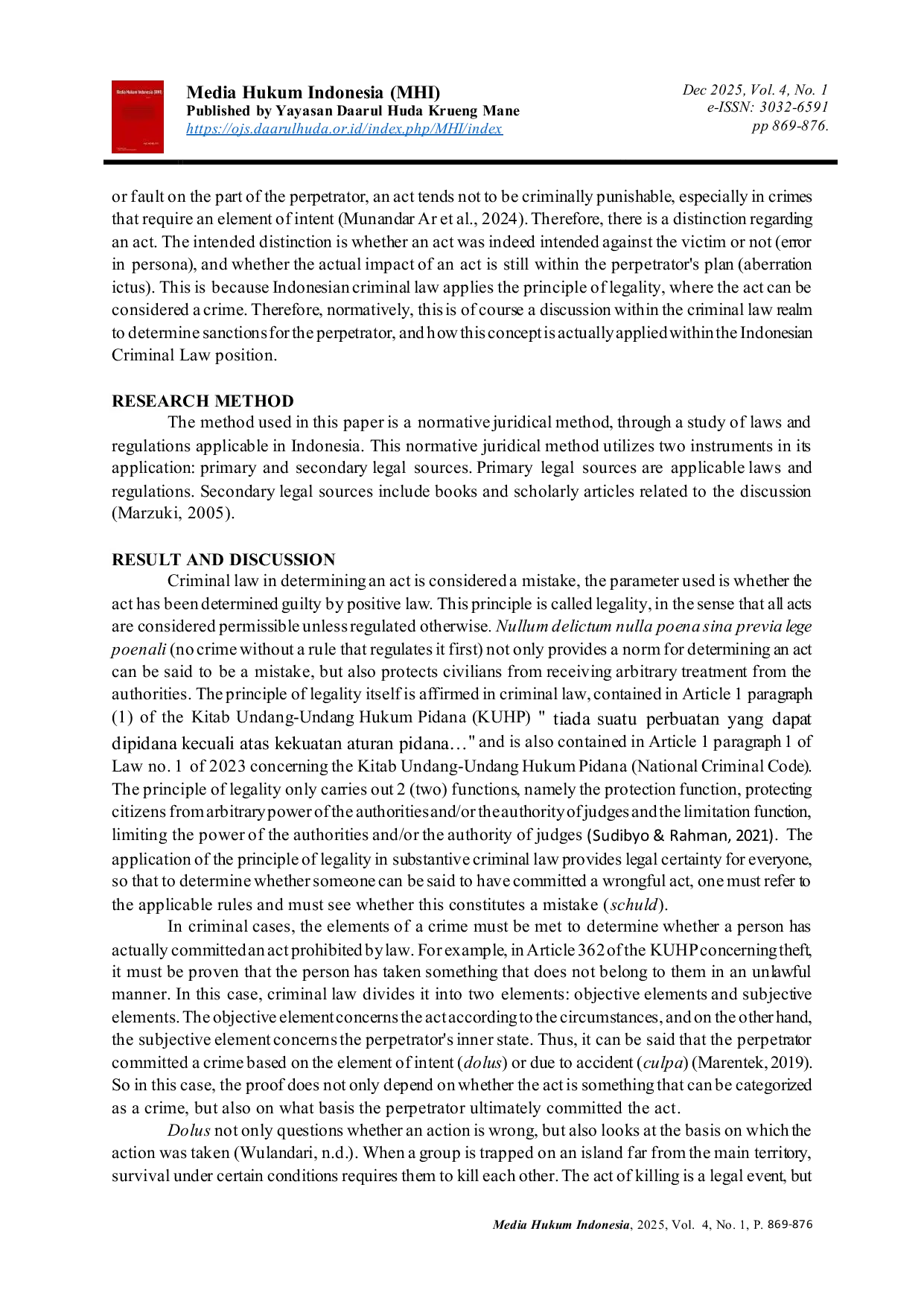 Media Hukum Indonesia (MHI)
Published by Yayasan Daarul Huda Krueng Mane
https://ojs.daarulhuda.or.id/index.php/MHI/index

Dec 2025, Vol. 4, No. 1
e-ISSN: 3032-6591
pp 869-876.

or fault on the part of the perpetrator, an act tends not to be criminally punishable, especially in crimes that require an element of intent (Munandar Ar et al., 2024). Therefore, there is a distinction regarding an act. The intended distinction is whether an act was indeed intended against the victim or not (error in persona), and whether the actual impact of an act is still within the perpetrator's plan (aberration ictus). This is because Indonesian criminal law applies the principle of legality, where the act can be considered a crime. Therefore, normatively, this is of course a discussion within the criminal law realm to determine sanctions for the perpetrator, and how this concept is actually applied within the Indonesian Criminal Law position.

RESEARCH METHOD

The method used in this paper is a normative juridical method, through a study of laws and regulations applicable in Indonesia. This normative juridical method utilizes two instruments in its application: primary and secondary legal sources. Primary legal sources are applicable laws and regulations. Secondary legal sources include books and scholarly articles related to the discussion (Marzuki, 2005).

RESULT AND DISCUSSION

Criminal law in determining an act is considered a mistake, the parameter used is whether the act has been determined guilty by positive law. This principle is called legality, in the sense that all acts are considered permissible unless regulated otherwise. Nullum delictum nulla poena sina previa lege poenali (no crime without a rule that regulates it first) not only provides a norm for determining an act can be said to be a mistake, but also protects civilians from receiving arbitrary treatment from the authorities. The principle of legality itself is affirmed in criminal law, contained in Article 1 paragraph (1) of the Kitab Undang-Undang Hukum Pidana (KUHP) " tiada suatu perbuatan yang dapat dipidana kecuali atas kekuatan aturan pidana…" and is also contained in Article 1 paragraph 1 of Law no. 1 of 2023 concerning the Kitab Undang-Undang Hukum Pidana (National Criminal Code). The principle of legality only carries out 2 (two) functions, namely the protection function, protecting citizens from arbitrary power of the authorities and/or the authority of judges and the limitation function, limiting the power of the authorities and/or the authority of judges (Sudibyo & Rahman, 2021). The application of the principle of legality in substantive criminal law provides legal certainty for everyone, so that to determine whether someone can be said to have committed a wrongful act, one must refer to the applicable rules and must see whether this constitutes a mistake (schuld).

In criminal cases, the elements of a crime must be met to determine whether a person has actually committed an act prohibited by law. For example, in Article 362 of the KUHP concerning theft, it must be proven that the person has taken something that does not belong to them in an unlawful manner. In this case, criminal law divides it into two elements: objective elements and subjective elements. The objective element concerns the act according to the circumstances, and on the other hand, the subjective element concerns the perpetrator's inner state. Thus, it can be said that the perpetrator committed a crime based on the element of intent (dolus) or due to accident (culpa) (Marentek, 2019). So in this case, the proof does not only depend on whether the act is something that can be categorized as a crime, but also on what basis the perpetrator ultimately committed the act.

Dolus not only questions whether an action is wrong, but also looks at the basis on which the action was taken (Wulandari, n.d.). When a group is trapped on an island far from the main territory, survival under certain conditions requires them to kill each other. The act of killing is a legal event, but

Media Hukum Indonesia, 2025, Vol. 4, No. 1, P. 869-876